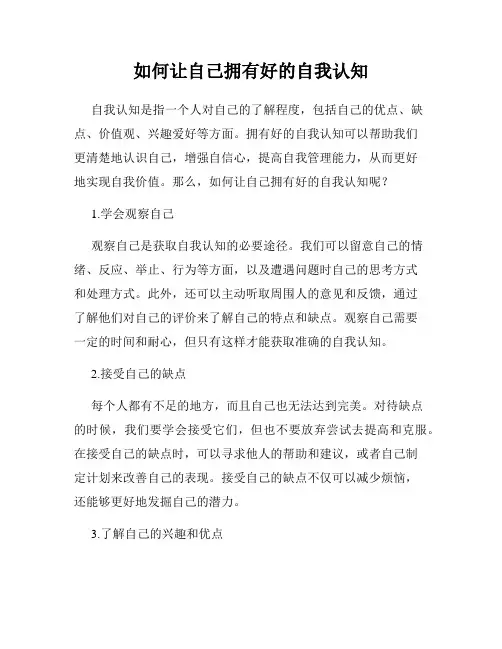 如何让自己拥有好的自我认知

自我认知是指一个人对自己的了解程度，包括自己的优点、缺点、价值观、兴趣爱好等方面。拥有好的自我认知可以帮助我们更清楚地认识自己，增强自信心，提高自我管理能力，从而更好地实现自我价值。那么，如何让自己拥有好的自我认知呢？

1.学会观察自己

观察自己是获取自我认知的必要途径。我们可以留意自己的情绪、反应、举止、行为等方面，以及遭遇问题时自己的思考方式和处理方式。此外，还可以主动听取周围人的意见和反馈，通过了解他们对自己的评价来了解自己的特点和缺点。观察自己需要一定的时间和耐心，但只有这样才能获取准确的自我认知。

2.接受自己的缺点

每个人都有不足的地方，而且自己也无法达到完美。对待缺点的时候，我们要学会接受它们，但也不要放弃尝试去提高和克服。在接受自己的缺点时，可以寻求他人的帮助和建议，或者自己制定计划来改善自己的表现。接受自己的缺点不仅可以减少烦恼，还能够更好地发掘自己的潜力。

3.了解自己的兴趣和优点